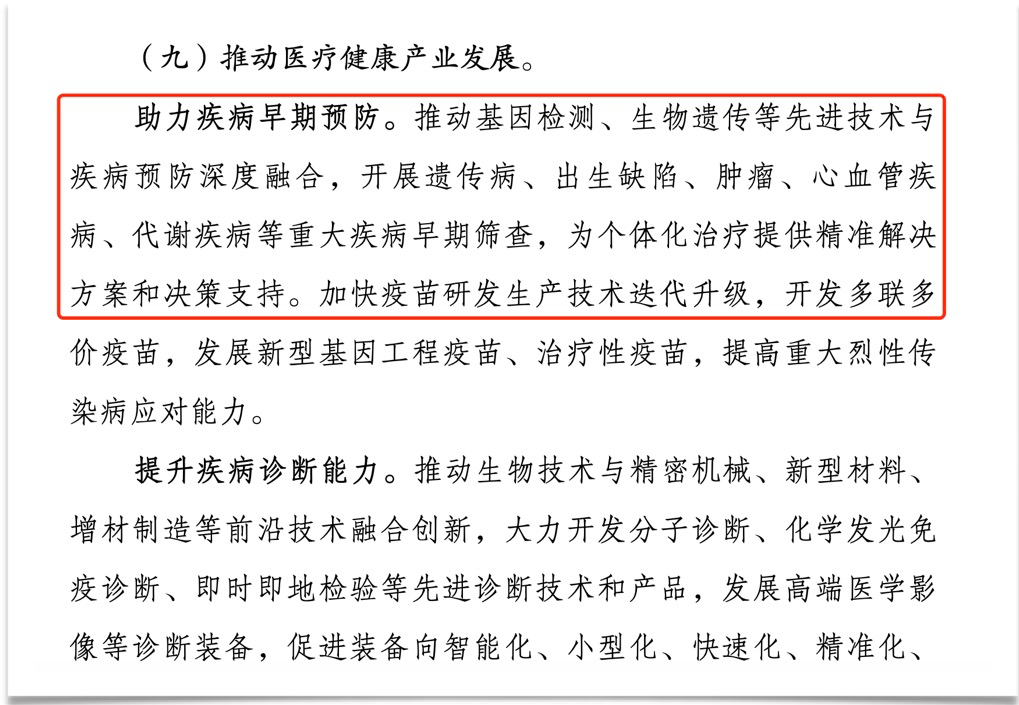 （九）推动医疗健康产业发展。

助力疾病早期预防。推动基因检测、生物遗传等先进技术与疾病预防深度融合，开展遗传病、出生缺陷、肿瘤、心血管疾病、代谢疾病等重大疾病早期筛查，为个体化治疗提供精准解决方案和决策支持。加快疫苗研发生产技术迭代升级，开发多联多价疫苗，发展新型基因工程疫苗、治疗性疫苗，提高重大烈性传染病应对能力。

提升疾病诊断能力。推动生物技术与精密机械、新型材料、增材制造等前沿技术融合创新，大力开发分子诊断、化学发光免疫诊断、即时即地检验等先进诊断技术和产品，发展高端医学影像等诊断装备，促进装备向智能化、小型化、快速化、精准化、